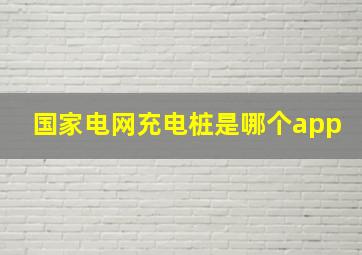 国家电网充电桩是哪个app